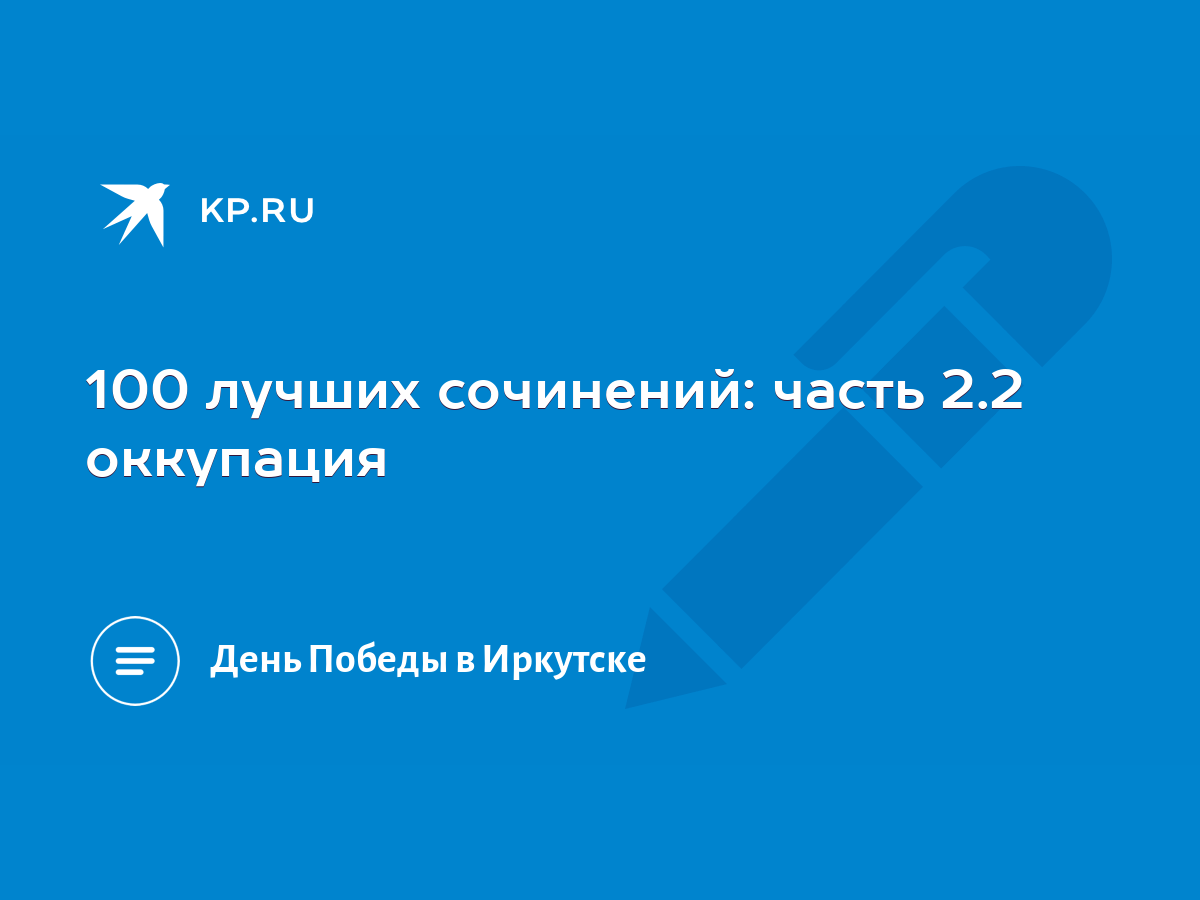 KP.RU

100 лучших сочинений: часть 2.2 оккупация

День Победы в Иркутске